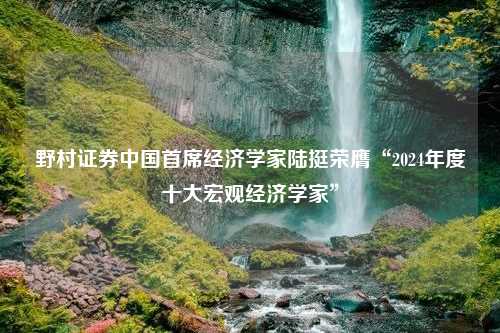 野村证券中国首席经济学家陆挺荣膺“2024年度十大宏观经济学家”